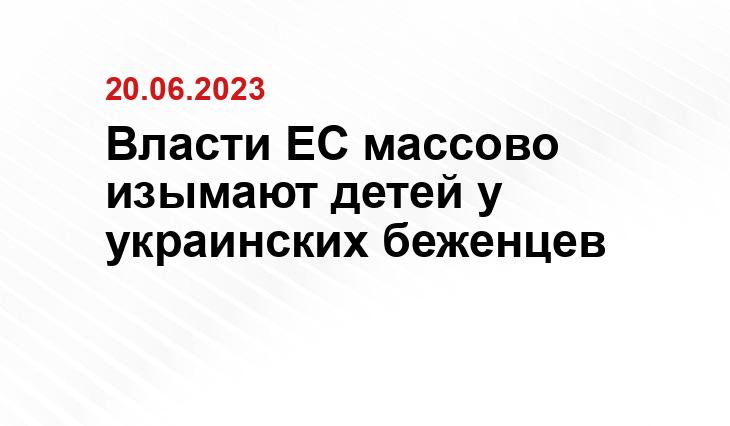 20.06.2023

Власти ЕС массово изымают детей у украинских беженцев